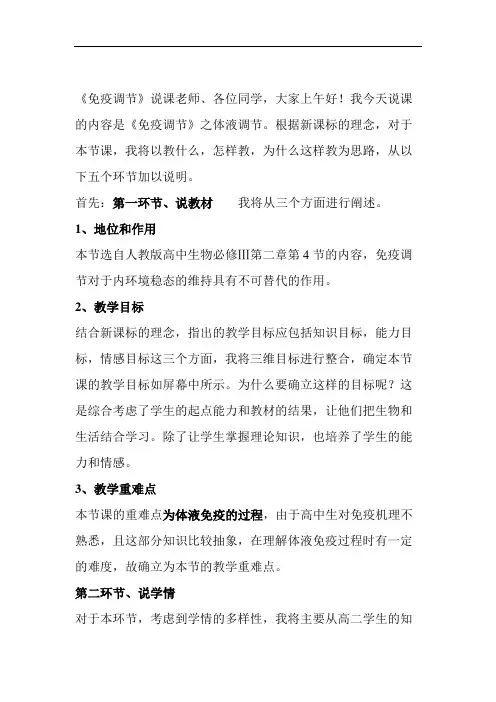 《免疫调节》说课老师、各位同学，大家上午好！我今天说课的内容是《免疫调节》之体液调节。根据新课标的理念，对于本节课，我将以教什么，怎样教，为什么这样教为思路，从以下五个环节加以说明。

首先：第一环节、说教材　　我将从三个方面进行阐述。

1、地位和作用

本节选自人教版高中生物必修Ⅲ第二章第 4 节的内容，免疫调节对于内环境稳态的维持具有不可替代的作用。

2、教学目标

结合新课标的理念，指出的教学目标应包括知识目标，能力目标，情感目标这三个方面，我将三维目标进行整合，确定本节课的教学目标如屏幕中所示。为什么要确立这样的目标呢？这是综合考虑了学生的起点能力和教材的结果，让他们把生物和生活结合学习。除了让学生掌握理论知识，也培养了学生的能力和情感。

3、教学重难点

本节课的重难点为体液免疫的过程，由于高中生对免疫机理不熟悉，且这部分知识比较抽象，在理解体液免疫过程时有一定的难度，故确立为本节的教学重难点。

第二环节、说学情

对于本环节，考虑到学情的多样性，我将主要从高二学生的知